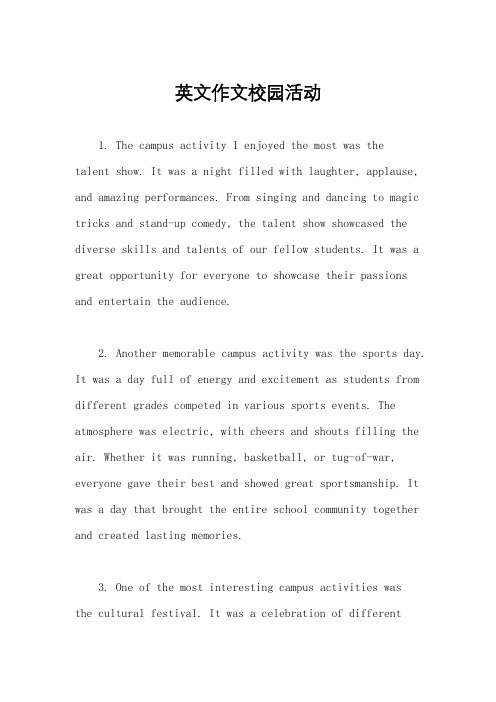 英文作文校园活动

1. The campus activity I enjoyed the most was the talent show. It was a night filled with laughter, applause, and amazing performances. From singing and dancing to magic tricks and stand-up comedy, the talent show showcased the diverse skills and talents of our fellow students. It was a great opportunity for everyone to showcase their passions and entertain the audience.

2. Another memorable campus activity was the sports day. It was a day full of energy and excitement as students from different grades competed in various sports events. The atmosphere was electric, with cheers and shouts filling the air. Whether it was running, basketball, or tug-of-war, everyone gave their best and showed great sportsmanship. It was a day that brought the entire school community together and created lasting memories.

3. One of the most interesting campus activities was the cultural festival. It was a celebration of different